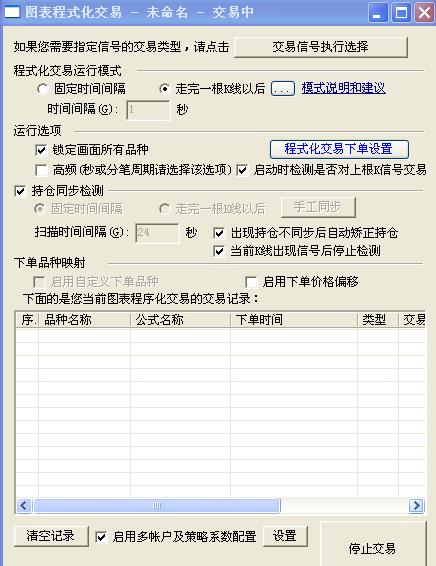 图表程式化交易 － 未命名 － 交易中

如果您需要指定信号的交易类型，请点击 交易信号执行选择

程式化交易运行模式

固定时间间隔 走完一根K线以后 ... 模式说明和建议

时间间隔(G): 1 秒

运行选项

锁定画面所有品种 程式化交易下单设置

高频(秒或分笔周期请选择该选项) 启动时检测是否对上根K信号交易

持仓同步检测

固定时间间隔 走完一根K线以后 手工同步

扫描时间间隔(G): 24 秒 出现持仓不同步后自动矫正持仓

当前K线出现信号后停止检测

下单品种映射

启用自定义下单品种 启用下单价格偏移

下面的是您当前图表程序化交易的交易记录：

| 序. | 品种名称 | 公式名称 | 下单时间 | 类型 | 交易 |
|---|---|---|---|---|---|

清空记录 启用多帐户及策略系数配置 设置 停止交易